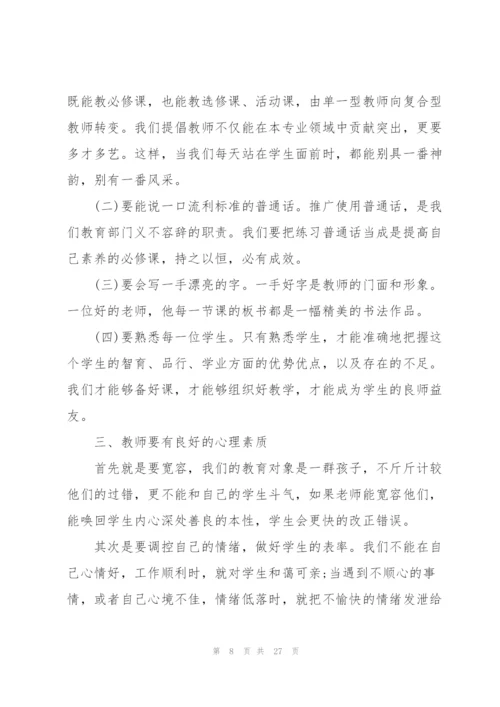 既能教必修课，也能教选修课、活动课，由单一型教师向复合型教师转变。我们提倡教师不仅能在本专业领域中贡献突出，更要多才多艺。这样，当我们每天站在学生面前时，都能别具一番神韵，别有一番风采。

(二)要能说一口流利标准的普通话。推广使用普通话，是我们教育部门义不容辞的职责。我们要把练习普通话当成是提高自己素养的必修课，持之以恒，必有成效。

(三)要会写一手漂亮的字。一手好字是教师的门面和形象。一位好的老师，他每一节课的板书都是一幅精美的书法作品。

(四)要熟悉每一位学生。只有熟悉学生，才能准确地把握这个学生的智育、品行、学业方面的优势优点，以及存在的不足。我们才能够备好课，才能够组织好教学，才能成为学生的良师益友。

三、教师要有良好的心理素质

首先就是要宽容，我们的教育对象是一群孩子，不斤斤计较他们的过错，更不能和自己的学生斗气，如果老师能宽容他们，能唤回学生内心深处善良的本性，学生会更快的改正错误。

其次是要调控自己的情绪，做好学生的表率。我们不能在自己心情好，工作顺利时，就对学生和蔼可亲;当遇到不顺心的事情，或者自己心境不佳，情绪低落时，就把不愉快的情绪发泄给

第 8 页 共 27 页